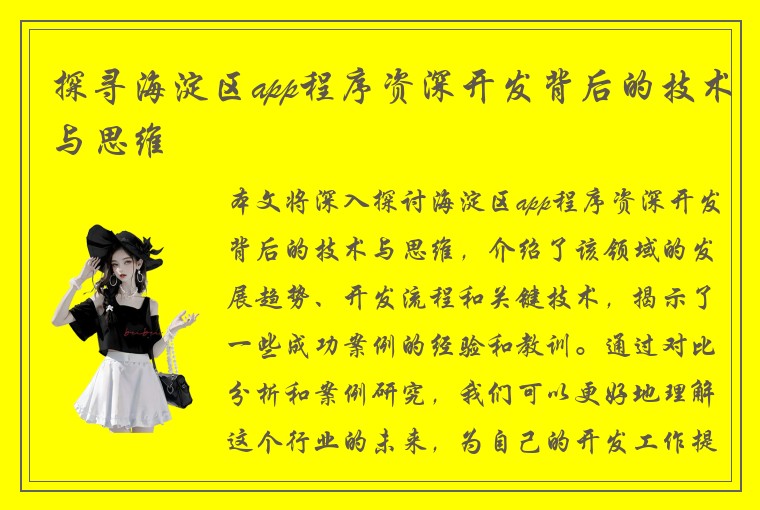 探寻海淀区app程序资深开发背后的技术与思维

本文将深入探讨海淀区app程序资深开发背后的技术与思维，介绍了该领域的发展趋势、开发流程和关键技术，揭示了一些成功案例的经验和教训。通过对比分析和案例研究，我们可以更好地理解这个行业的未来，为自己的开发工作提